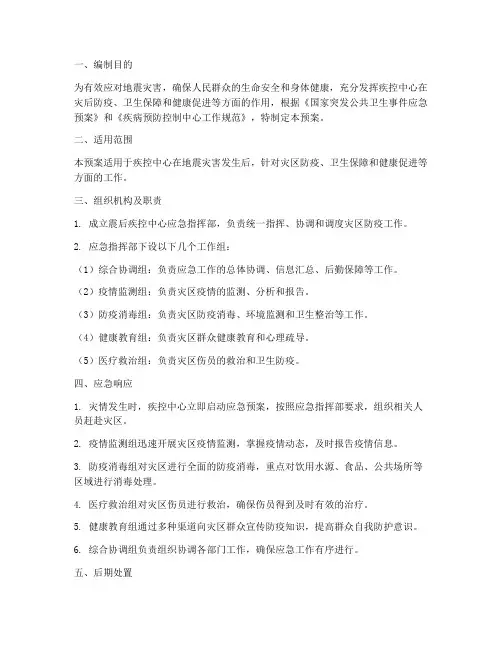 一、编制目的

为有效应对地震灾害，确保人民群众的生命安全和身体健康，充分发挥疾控中心在灾后防疫、卫生保障和健康促进等方面的作用，根据《国家突发公共卫生事件应急预案》和《疾病预防控制中心工作规范》，特制定本预案。

二、适用范围

本预案适用于疾控中心在地震灾害发生后，针对灾区防疫、卫生保障和健康促进等方面的工作。

三、组织机构及职责

1. 成立震后疾控中心应急指挥部，负责统一指挥、协调和调度灾区防疫工作。

2. 应急指挥部下设以下几个工作组：

（1）综合协调组：负责应急工作的总体协调、信息汇总、后勤保障等工作。

（2）疫情监测组：负责灾区疫情的监测、分析和报告。

（3）防疫消毒组：负责灾区防疫消毒、环境监测和卫生整治等工作。

（4）健康教育组：负责灾区群众健康教育和心理疏导。

（5）医疗救治组：负责灾区伤员的救治和卫生防疫。

四、应急响应

1. 灾情发生时，疾控中心立即启动应急预案，按照应急指挥部要求，组织相关人员赶赴灾区。

2. 疫情监测组迅速开展灾区疫情监测，掌握疫情动态，及时报告疫情信息。

3. 防疫消毒组对灾区进行全面的防疫消毒，重点对饮用水源、食品、公共场所等区域进行消毒处理。

4. 医疗救治组对灾区伤员进行救治，确保伤员得到及时有效的治疗。

5. 健康教育组通过多种渠道向灾区群众宣传防疫知识，提高群众自我防护意识。

6. 综合协调组负责组织协调各部门工作，确保应急工作有序进行。

五、后期处置